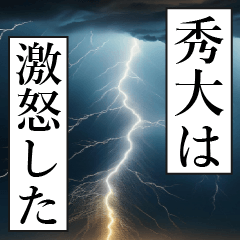 秀大は

激怒した